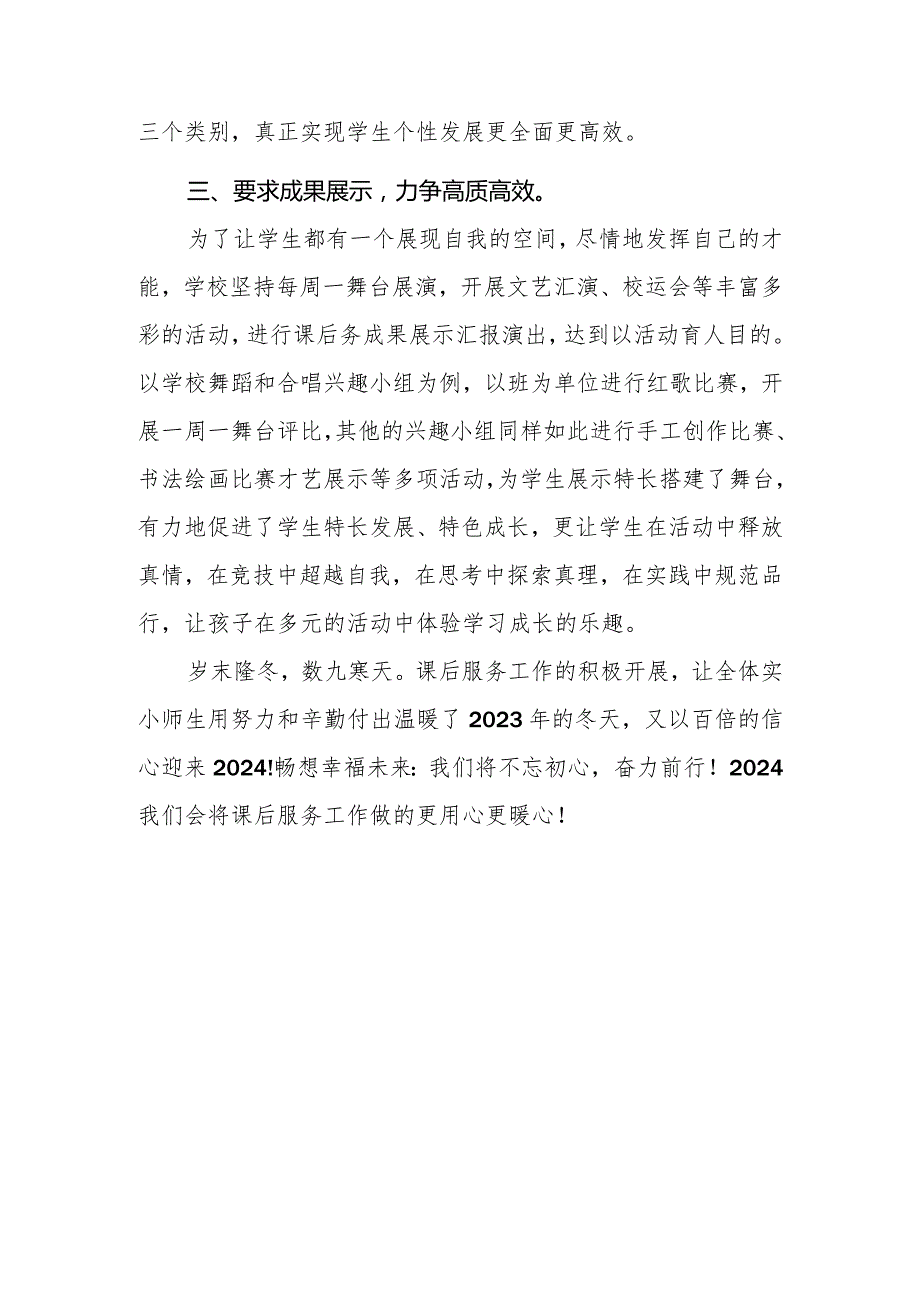 三个类别，真正实现学生个性发展更全面更高效。

三、要求成果展示，力争高质高效。

为了让学生都有一个展现自我的空间，尽情地发挥自己的才能，学校坚持每周一舞台展演，开展文艺汇演、校运会等丰富多彩的活动，进行课后务成果展示汇报演出，达到以活动育人目的。以学校舞蹈和合唱兴趣小组为例，以班为单位进行红歌比赛，开展一周一舞台评比，其他的兴趣小组同样如此进行手工创作比赛、书法绘画比赛才艺展示等多项活动，为学生展示特长搭建了舞台，有力地促进了学生特长发展、特色成长，更让学生在活动中释放真情，在竞技中超越自我，在思考中探索真理，在实践中规范品行，让孩子在多元的活动中体验学习成长的乐趣。

岁末隆冬，数九寒天。课后服务工作的积极开展，让全体实小师生用努力和辛勤付出温暖了2023年的冬天，又以百倍的信心迎来2024!畅想幸福未来：我们将不忘初心，奋力前行！2024我们会将课后服务工作做的更用心更暖心！